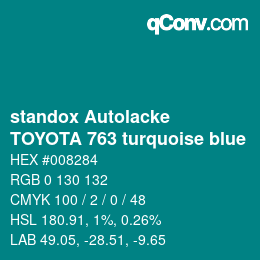 qConv.com

standox Autolacke
TOYOTA 763 turquoise blue

HEX #008284
RGB 0 130 132
CMYK 100 / 2 / 0 / 48
HSL 180.91, 1%, 0.26%
LAB 49.05, -28.51, -9.65